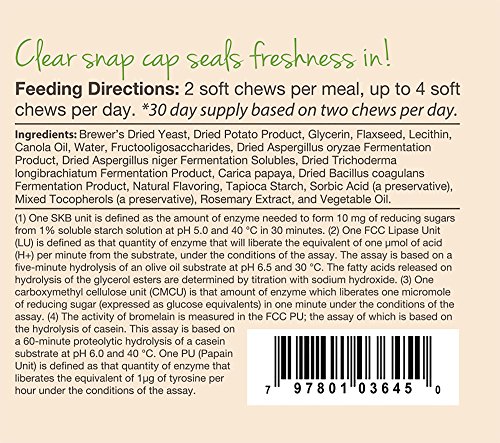 Clear snap cap seals freshness in!

Feeding Directions: 2 soft chews per meal, up to 4 soft chews per day. *30 day supply based on two chews per day.

Ingredients: Brewer's Dried Yeast, Dried Potato Product, Glycerin, Flaxseed, Lecithin, Canola Oil, Water, Fructooligosaccharides, Dried Aspergillus oryzae Fermentation Product, Dried Aspergillus niger Fermentation Solubles, Dried Trichoderma longibrachiatum Fermentation Product, Carica papaya, Dried Bacillus coagulans Fermentation Product, Natural Flavoring, Tapioca Starch, Sorbic Acid (a preservative), Mixed Tocopherols (a preservative), Rosemary Extract, and Vegetable Oil.

(1) One SKB unit is defined as the amount of enzyme needed to form 10 mg of reducing sugars from 1% soluble starch solution at pH 5.0 and 40 °C in 30 minutes. (2) One FCC Lipase Unit (LU) is defined as that quantity of enzyme that will liberate the equivalent of one µmol of acid (H+) per minute from the substrate, under the conditions of the assay. The assay is based on a five-minute hydrolysis of an olive oil substrate at pH 6.5 and 30 °C. The fatty acids released on hydrolysis of the glycerol esters are determined by titration with sodium hydroxide. (3) One carboxymethyl cellulose unit (CMCU) is that amount of enzyme which liberates one micromole of reducing sugar (expressed as glucose equivalents) in one minute under the conditions of the assay. (4) The activity of bromelain is measured in the FCC PU; the assay of which is based on the hydrolysis of casein. This assay is based on a 60-minute proteolytic hydrolysis of a casein substrate at pH 6.0 and 40 °C. One PU (Papain Unit) is defined as that quantity of enzyme that liberates the equivalent of 1µg of tyrosine per hour under the conditions of the assay.

7 97801 03645 0